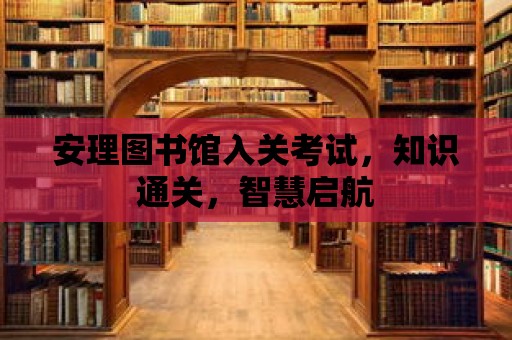 安理图书馆入关考试，知识通关，智慧启航